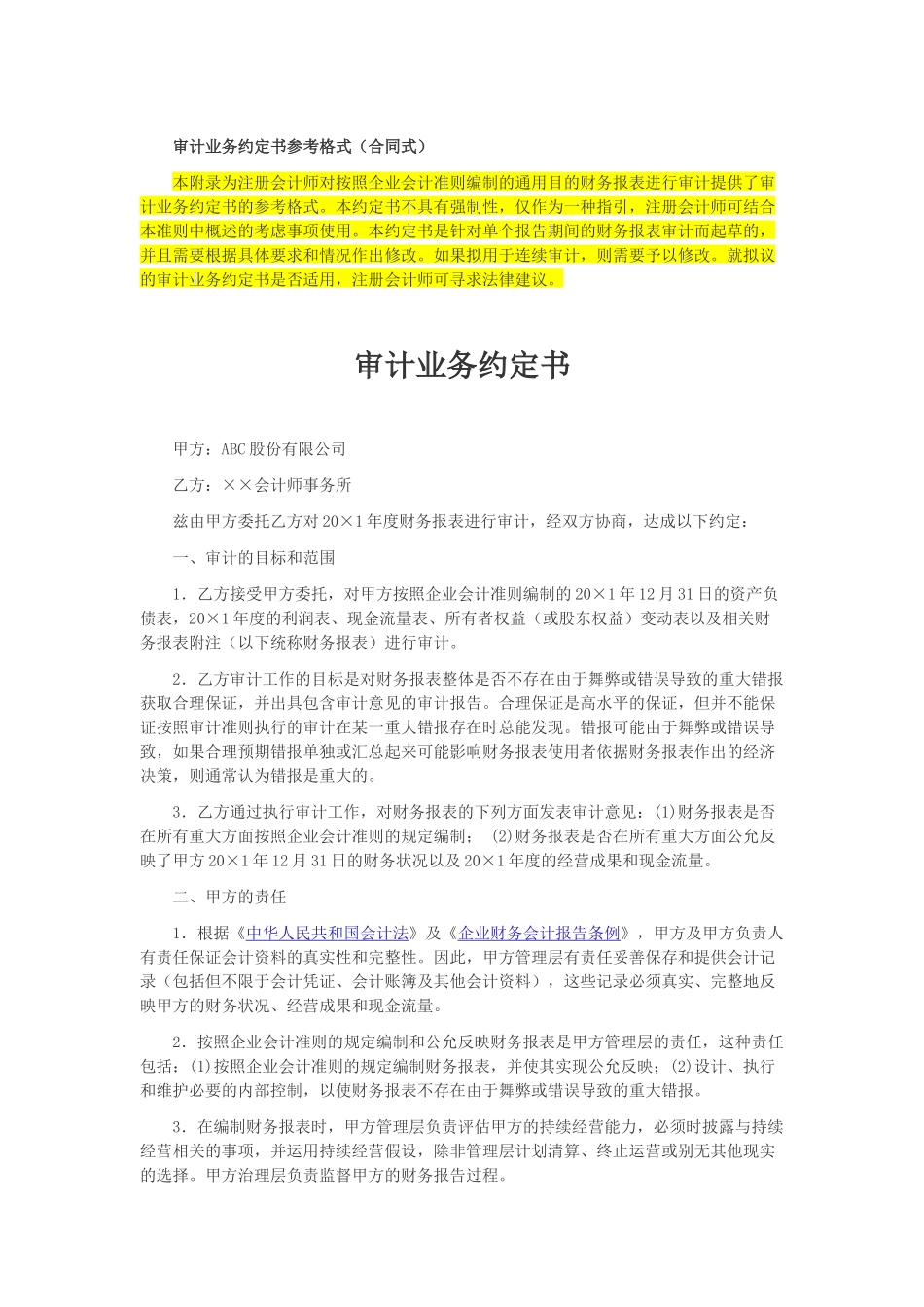 审计业务约定书参考格式（合同式）

本附录为注册会计师对按照企业会计准则编制的通用目的财务报表进行审计提供了审计业务约定书的参考格式。本约定书不具有强制性，仅作为一种指引，注册会计师可结合本准则中概述的考虑事项使用。本约定书是针对单个报告期间的财务报表审计而起草的，并且需要根据具体要求和情况作出修改。如果拟用于连续审计，则需要予以修改。就拟议的审计业务约定书是否适用，注册会计师可寻求法律建议。

审计业务约定书

甲方：ABC股份有限公司

乙方：××会计师事务所

兹由甲方委托乙方对20×1年度财务报表进行审计，经双方协商，达成以下约定：

一、审计的目标和范围

1．乙方接受甲方委托，对甲方按照企业会计准则编制的20×1年12月31日的资产负债表，20×1年度的利润表、现金流量表、所有者权益（或股东权益）变动表以及相关财务报表附注（以下统称财务报表）进行审计。

2．乙方审计工作的目标是对财务报表整体是否不存在由于舞弊或错误导致的重大错报获取合理保证，并出具包含审计意见的审计报告。合理保证是高水平的保证，但并不能保证按照审计准则执行的审计在某一重大错报存在时总能发现。错报可能由于舞弊或错误导致，如果合理预期错报单独或汇总起来可能影响财务报表使用者依据财务报表作出的经济决策，则通常认为错报是重大的。

3．乙方通过执行审计工作，对财务报表的下列方面发表审计意见：(1)财务报表是否在所有重大方面按照企业会计准则的规定编制； (2)财务报表是否在所有重大方面公允反映了甲方20×1年12月31日的财务状况以及20×1年度的经营成果和现金流量。

二、甲方的责任

1．根据《中华人民共和国会计法》及《企业财务会计报告条例》，甲方及甲方负责人有责任保证会计资料的真实性和完整性。因此，甲方管理层有责任妥善保存和提供会计记录（包括但不限于会计凭证、会计账簿及其他会计资料），这些记录必须真实、完整地反映甲方的财务状况、经营成果和现金流量。

2．按照企业会计准则的规定编制和公允反映财务报表是甲方管理层的责任，这种责任包括：(1)按照企业会计准则的规定编制财务报表，并使其实现公允反映；(2)设计、执行和维护必要的内部控制，以使财务报表不存在由于舞弊或错误导致的重大错报。

3．在编制财务报表时，甲方管理层负责评估甲方的持续经营能力，必须时披露与持续经营相关的事项，并运用持续经营假设，除非管理层计划清算、终止运营或别无其他现实的选择。甲方治理层负责监督甲方的财务报告过程。